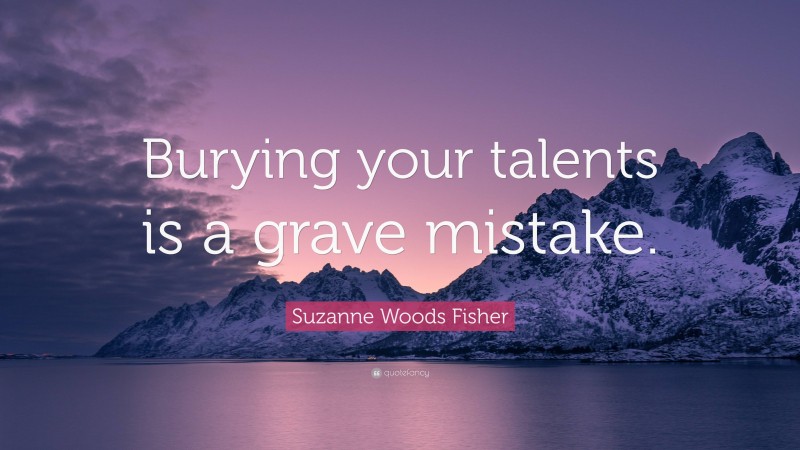 Burying your talents is a grave mistake.

Suzanne Woods Fisher

quotefancy